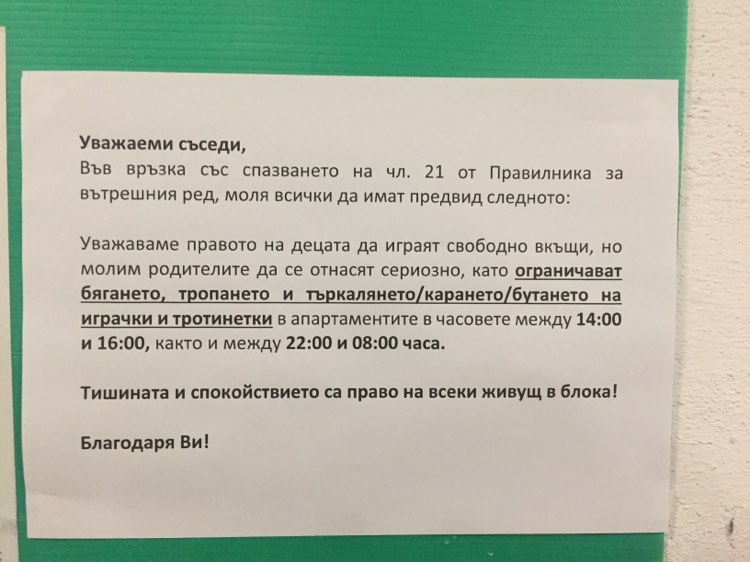 Уважаеми съседи,
Във връзка със спазването на чл. 21 от Правилника за вътрешния ред, моля всички да имат предвид следното:

Уважаваме правото на децата да играят свободно вкъщи, но молим родителите да се отнасят сериозно, като ограничават бягането, тропането и търкалянето/карането/бутането на играчки и тротинетки в апартаментите в часовете между 14:00 и 16:00, както и между 22:00 и 08:00 часа.

Тишината и спокойствието са право на всеки живущ в блока!

Благодаря Ви!